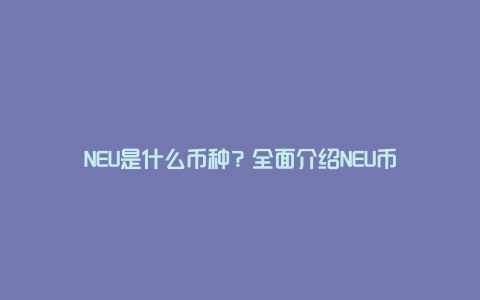 NEU是什么币种？全面介绍NEU币